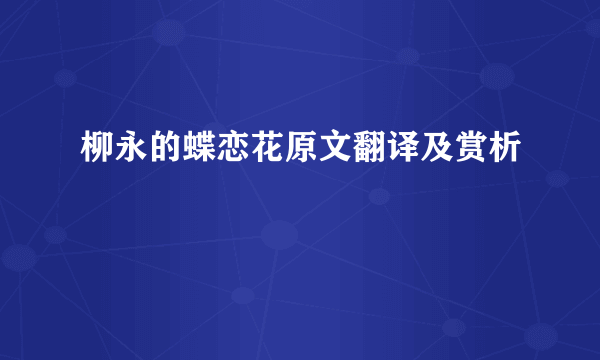 柳永的蝶恋花原文翻译及赏析